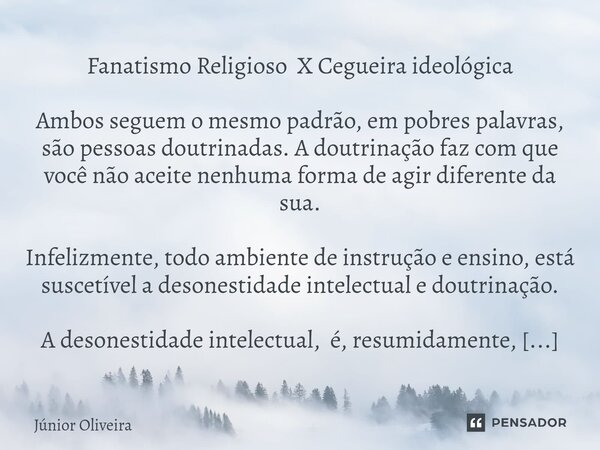 Fanatismo Religioso X Cegueira ideológica

Ambos seguem o mesmo padrão, em pobres palavras, são pessoas doutrinadas. A doutrinação faz com que você não aceite nenhuma forma de agir diferente da sua.

Infelizmente, todo ambiente de instrução e ensino, está suscetível a desonestidade intelectual e doutrinação.

A desonestidade intelectual, é, resumidamente, [...]

Júnior Oliveira

PENSADOR